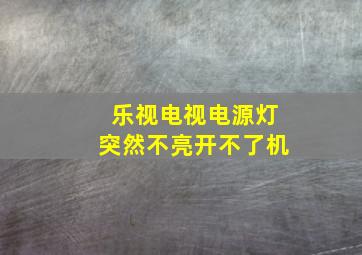 乐视电视电源灯
突然不亮开不了机